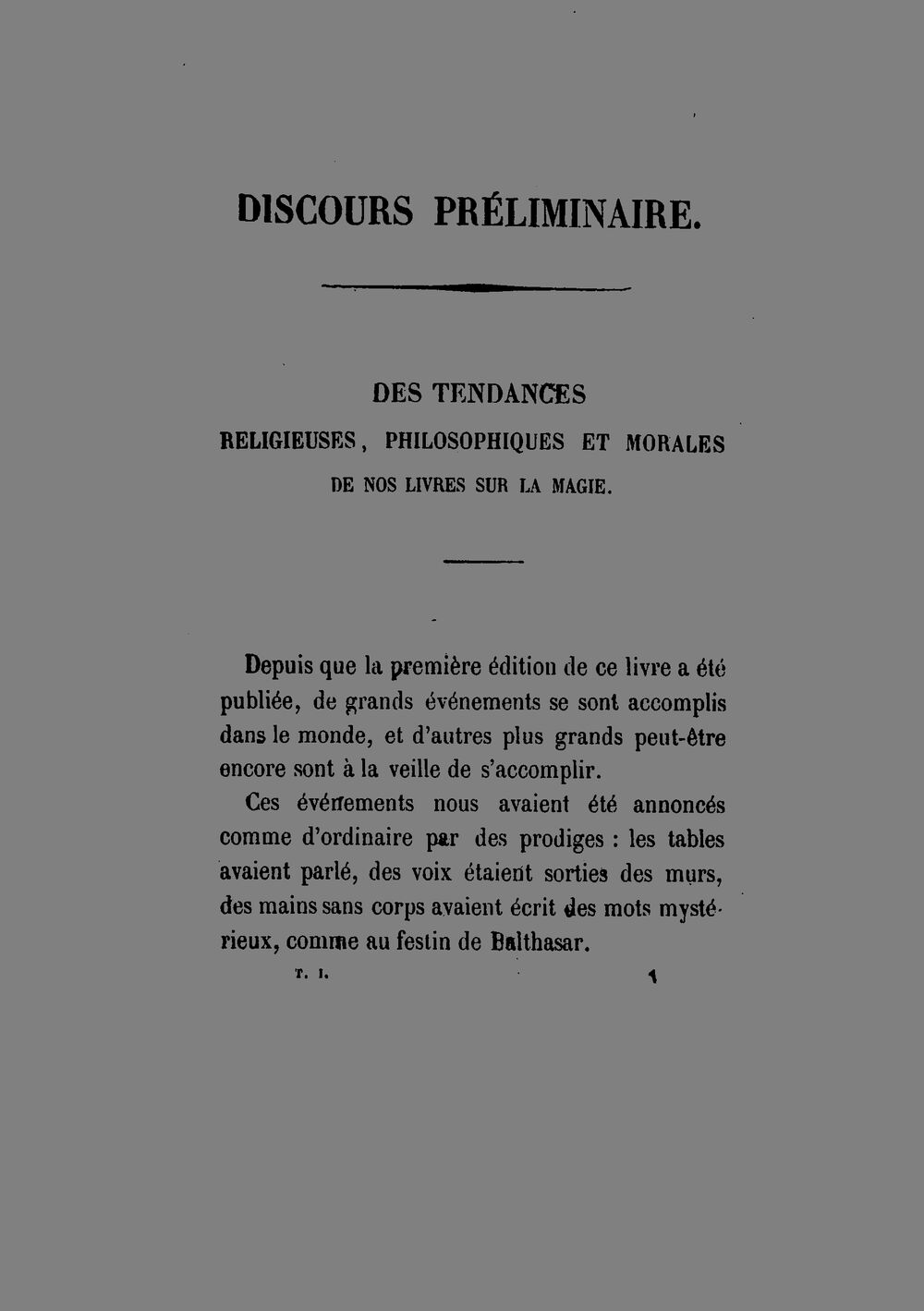 DISCOURS PRÉLIMINAIRE.

DES TENDANCES
RELIGIEUSES, PHILOSOPHIQUES ET MORALES
DE NOS LIVRES SUR LA MAGIE.

Depuis que la première édition de ce livre a été publiée, de grands événements se sont accomplis dans le monde, et d'autres plus grands peut-être encore sont à la veille de s'accomplir.

Ces événements nous avaient été annoncés comme d'ordinaire par des prodiges : les tables avaient parlé, des voix étaient sorties des murs, des mains sans corps avaient écrit des mots mystérieux, comme au festin de Balthasar.

T. I. 1